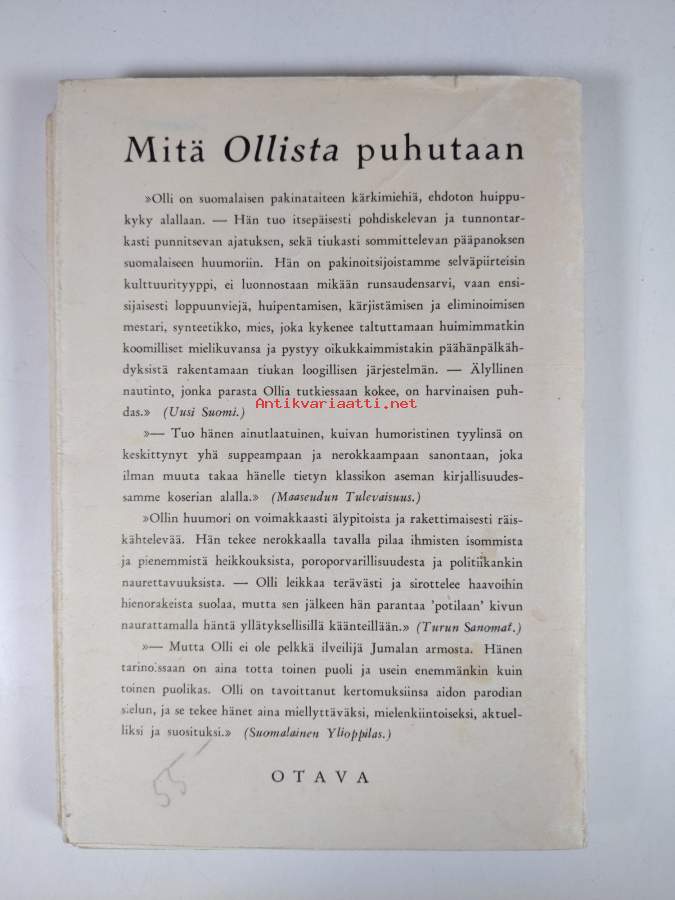 Mitä Ollista puhutaan

»Olli on suomalaisen pakinataiteen kärkimiehiä, ehdoton huippukyky alallaan. — Hän tuo itsepäisesti pohdiskelevan ja tunnontarkasti punnitsevan ajatuksen, sekä tiukasti sommittelevan pääpanoksen suomalaiseen huumoriin. Hän on pakinoitsijoistamme selväpiirteisin kulttuurityyppi, ei luonnostaan mikään runsaudensarvi, vaan ensisijaisesti loppuunviejä, huipentamisen, kärjistämisen ja eliminoimisen mestari, synteetikko, mies, joka kykenee taltuttamaan huimimmatkin koomilliset mielikuvansa ja pystyy oikukkaimmistakin päähänpälkähdyksistä rakentamaan tiukan loogillisen järjestelmän. — Älyllinen nautinto, jonka parasta Ollia tutkiessaan kokee, on harvinaisen puhdas.» (Uusi Suomi.)

Antikvariaatti.net

»— Tuo hänen ainutlaatuinen, kuivan humoristinen tyylinsä on keskittynyt yhä suppeampaan ja nerokkaampaan sanontaan, joka ilman muuta takaa hänelle tietyn klassikon aseman kirjallisuudessamme koserian alalla.» (Maaseudun Tulevaisuus.)

»Ollin huumori on voimakkaasti älypitoista ja rakettimaisesti räiskähtelevää. Hän tekee nerokkaalla tavalla pilaa ihmisten isommista ja pienemmistä heikkouksista, poroporvarillisuudesta ja politiikankin naurettavuuksista. — Olli leikkaa terävästi ja sirottelee haavoihin hienorakeista suolaa, mutta sen jälkeen hän parantaa 'potilaan' kivun naurattamalla häntä yllätyksellisillä käänteillään.» (Turun Sanomat.)

»— Mutta Olli ei ole pelkkä ilveilijä Jumalan armosta. Hänen tarinoissaan on aina totta toinen puoli ja usein enemmänkin kuin toinen puolikas. Olli on tavoittanut kertomuksiinsa aidon parodian sielun, ja se tekee hänet aina miellyttäväksi, mielenkiintoiseksi, aktuelliksi ja suosituksi.» (Suomalainen Ylioppilas.)

55

OTAVA